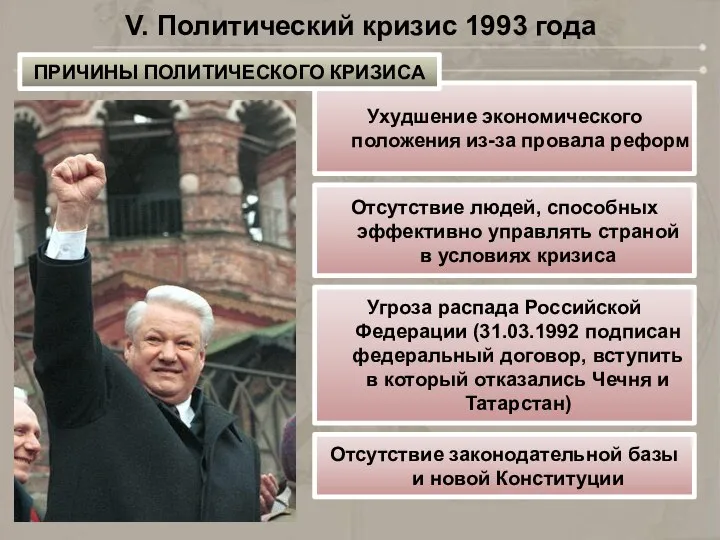 V. Политический кризис 1993 года

ПРИЧИНЫ ПОЛИТИЧЕСКОГО КРИЗИСА

Ухудшение экономического положения из-за провала реформ

Отсутствие людей, способных эффективно управлять страной в условиях кризиса

Угроза распада Российской Федерации (31.03.1992 подписан федеральный договор, вступить в который отказались Чечня и Татарстан)

Отсутствие законодательной базы и новой Конституции